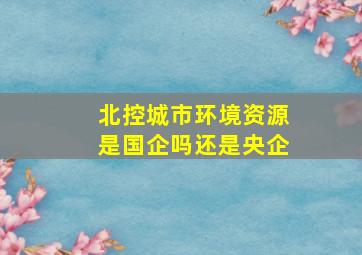 北控城市环境资源
是国企吗还是央企